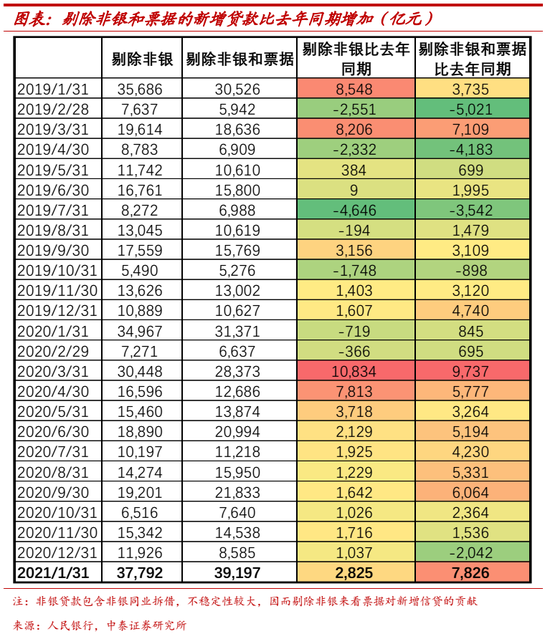 图表：剔除非银和票据的新增贷款比去年同期增加（亿元）

| | 剔除非银 | 剔除非银和票据 | 剔除非银比去年同期 | 剔除非银和票据比去年同期 |
|---|---|---|---|---|
| 2019/1/31 | 35,686 | 30,526 | 8,548 | 3,735 |
| 2019/2/28 | 7,637 | 5,942 | -2,551 | -5,021 |
| 2019/3/31 | 19,614 | 18,636 | 8,206 | 7,109 |
| 2019/4/30 | 8,783 | 6,909 | -2,332 | -4,183 |
| 2019/5/31 | 11,742 | 10,610 | 384 | 699 |
| 2019/6/30 | 16,761 | 15,800 | 9 | 1,995 |
| 2019/7/31 | 8,272 | 6,988 | -4,646 | -3,542 |
| 2019/8/31 | 13,045 | 10,619 | -194 | 1,479 |
| 2019/9/30 | 17,559 | 15,769 | 3,156 | 3,109 |
| 2019/10/31 | 5,490 | 5,276 | -1,748 | -898 |
| 2019/11/30 | 13,626 | 13,002 | 1,403 | 3,120 |
| 2019/12/31 | 10,889 | 10,627 | 1,607 | 4,740 |
| 2020/1/31 | 34,967 | 31,371 | -719 | 845 |
| 2020/2/29 | 7,271 | 6,637 | -366 | 695 |
| 2020/3/31 | 30,448 | 28,373 | 10,834 | 9,737 |
| 2020/4/30 | 16,596 | 12,686 | 7,813 | 5,777 |
| 2020/5/31 | 15,460 | 13,874 | 3,718 | 3,264 |
| 2020/6/30 | 18,890 | 20,994 | 2,129 | 5,194 |
| 2020/7/31 | 10,197 | 11,218 | 1,925 | 4,230 |
| 2020/8/31 | 14,274 | 15,950 | 1,229 | 5,331 |
| 2020/9/30 | 19,201 | 21,833 | 1,642 | 6,064 |
| 2020/10/31 | 6,516 | 7,640 | 1,026 | 2,364 |
| 2020/11/30 | 15,342 | 14,538 | 1,716 | 1,536 |
| 2020/12/31 | 11,926 | 8,585 | 1,037 | -2,042 |
| 2021/1/31 | 37,792 | 39,197 | 2,825 | 7,826 |

注：非银贷款包含非银同业拆借，不稳定性较大，因而剔除非银来看票据对新增信贷的贡献

来源：人民银行，中泰证券研究所